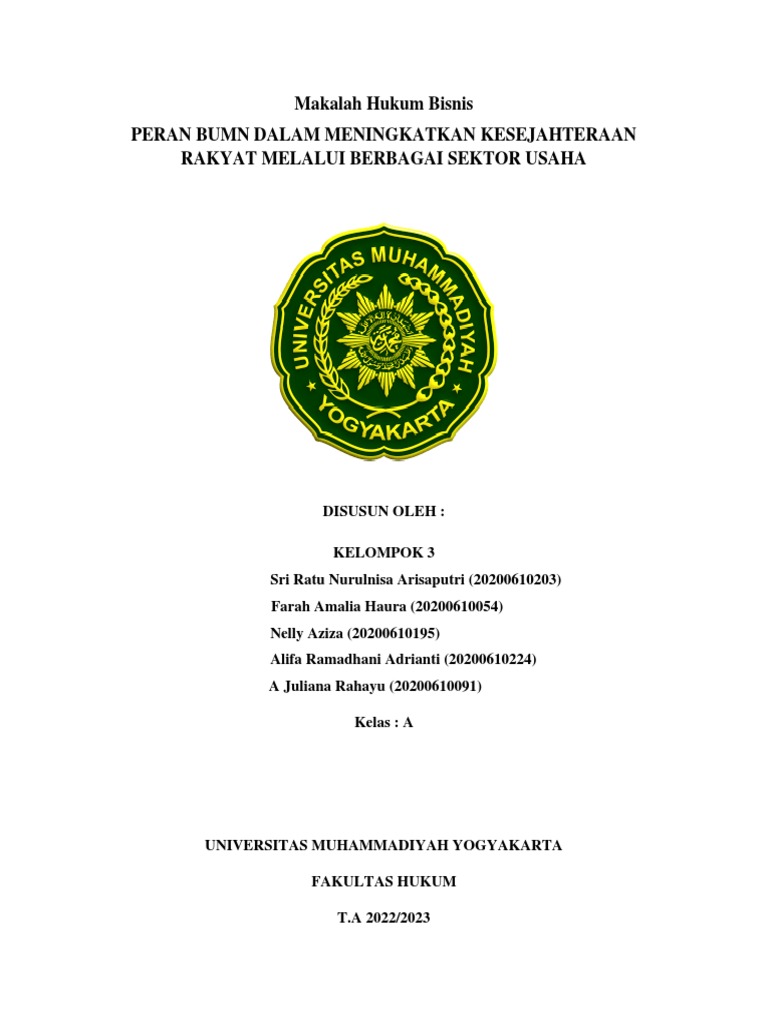 Makalah Hukum Bisnis

PERAN BUMN DALAM MENINGKATKAN KESEJAHTERAAN RAKYAT MELALUI BERBAGAI SEKTOR USAHA

UNIVERSITAS MUHAMMADIYAH YOGYAKARTA

DISUSUN OLEH :

KELOMPOK 3

Sri Ratu Nurulnisa Arisaputri (20200610203)

Farah Amalia Haura (20200610054)

Nelly Aziza (20200610195)

Alifa Ramadhani Adrianti (20200610224)

A Juliana Rahayu (20200610091)

Kelas : A

UNIVERSITAS MUHAMMADIYAH YOGYAKARTA

FAKULTAS HUKUM

T.A 2022/2023